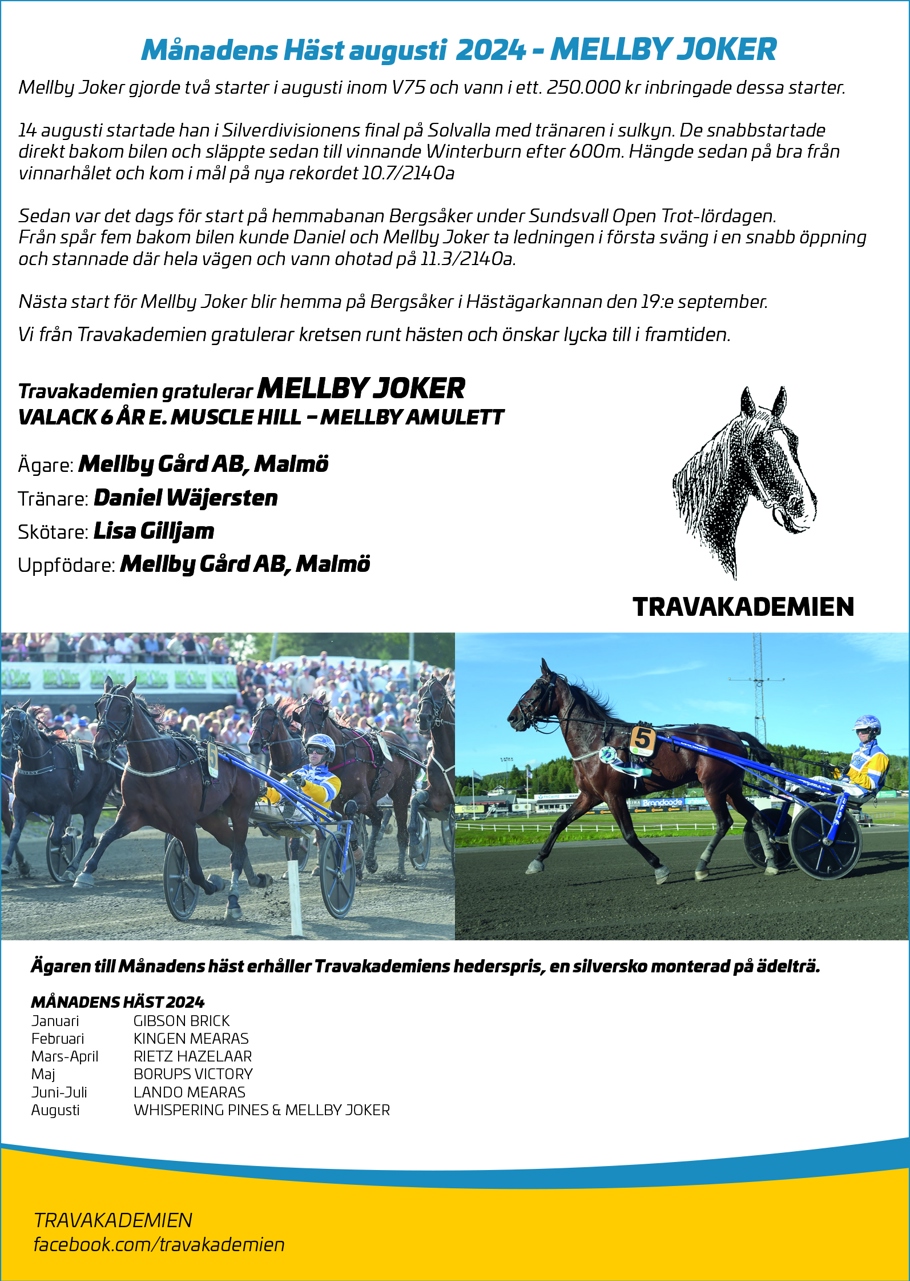 Månadens Häst augusti 2024 - MELLBY JOKER

Mellby Joker gjorde två starter i augusti inom V75 och vann i ett. 250.000 kr inbringade dessa starter.

14 augusti startade han i Silverdivisionens final på Solvalla med tränaren i sulkyn. De snabbstartade direkt bakom bilen och släppte sedan till vinnande Winterburn efter 600m. Hängde sedan på bra från vinnarhålet och kom i mål på nya rekordet 10.7/2140a

Sedan var det dags för start på hemmabanan Bergsåker under Sundsvall Open Trot-lördagen. Från spår fem bakom bilen kunde Daniel och Mellby Joker ta ledningen i första sväng i en snabb öppning och stannade där hela vägen och vann ohotad på 11.3/2140a.

Nästa start för Mellby Joker blir hemma på Bergsåker i Hästägarkannan den 19:e september.

Vi från Travakademien gratulerar kretsen runt hästen och önskar lycka till i framtiden.

Travakademien gratulerar MELLBY JOKER
VALACK 6 ÅR E. MUSCLE HILL – MELLBY AMULETT

Ägare: Mellby Gård AB, Malmö
Tränare: Daniel Wäjersten
Skötare: Lisa Gilljam
Uppfödare: Mellby Gård AB, Malmö

TRAVAKADEMIEN

5

Ägaren till Månadens häst erhåller Travakademiens hederspris, en silversko monterad på ädelträ.

MÅNADENS HÄST 2024
| | |
|---|---|
| Januari | GIBSON BRICK |
| Februari | KINGEN MEARAS |
| Mars-April | RIETZ HAZELAAR |
| Maj | BORUPS VICTORY |
| Juni-Juli | LANDO MEARAS |
| Augusti | WHISPERING PINES & MELLBY JOKER |

TRAVAKADEMIEN
facebook.com/travakademien